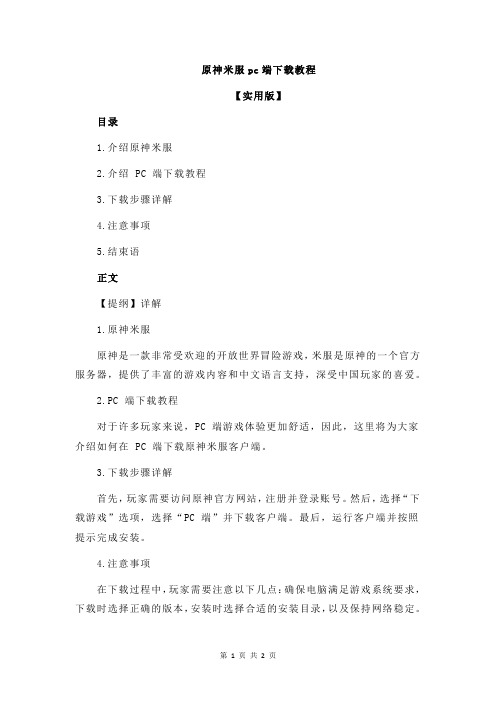 原神米服 pc 端下载教程

【实用版】

目录

1.介绍原神米服

2.介绍 PC 端下载教程

3.下载步骤详解

4.注意事项

5.结束语

正文

【提纲】详解

1.原神米服

原神是一款非常受欢迎的开放世界冒险游戏，米服是原神的一个官方服务器，提供了丰富的游戏内容和中文语言支持，深受中国玩家的喜爱。

2.PC 端下载教程

对于许多玩家来说，PC 端游戏体验更加舒适，因此，这里将为大家介绍如何在 PC 端下载原神米服客户端。

3.下载步骤详解

首先，玩家需要访问原神官方网站，注册并登录账号。然后，选择“下载游戏”选项，选择“PC 端”并下载客户端。最后，运行客户端并按照提示完成安装。

4.注意事项

在下载过程中，玩家需要注意以下几点：确保电脑满足游戏系统要求，下载时选择正确的版本，安装时选择合适的安装目录，以及保持网络稳定。

第 1 页 共 2 页